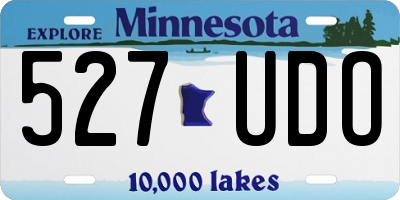 EXPLORE Minnesota

527 UDO

10,000 lakes